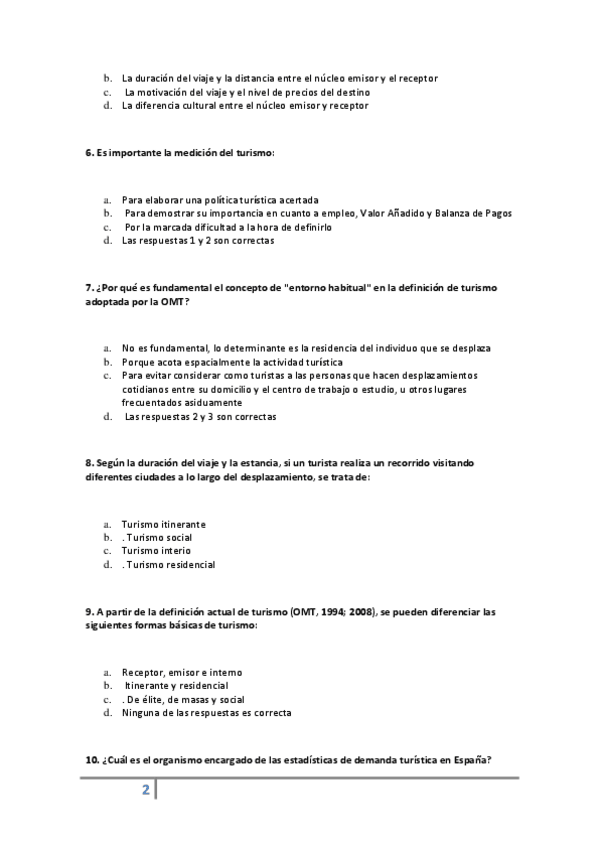 b. La duración del viaje y la distancia entre el núcleo emisor y el receptor
c. La motivación del viaje y el nivel de precios del destino
d. La diferencia cultural entre el núcleo emisor y receptor

6. Es importante la medición del turismo:

a. Para elaborar una política turística acertada
b. Para demostrar su importancia en cuanto a empleo, Valor Añadido y Balanza de Pagos
c. Por la marcada dificultad a la hora de definirlo
d. Las respuestas 1 y 2 son correctas

7. ¿Por qué es fundamental el concepto de "entorno habitual" en la definición de turismo adoptada por la OMT?

a. No es fundamental, lo determinante es la residencia del individuo que se desplaza
b. Porque acota espacialmente la actividad turística
c. Para evitar considerar como turistas a las personas que hacen desplazamientos cotidianos entre su domicilio y el centro de trabajo o estudio, u otros lugares frecuentados asiduamente
d. Las respuestas 2 y 3 son correctas

8. Según la duración del viaje y la estancia, si un turista realiza un recorrido visitando diferentes ciudades a lo largo del desplazamiento, se trata de:

a. Turismo itinerante
b. . Turismo social
c. Turismo interio
d. . Turismo residencial

9. A partir de la definición actual de turismo (OMT, 1994; 2008), se pueden diferenciar las siguientes formas básicas de turismo:

a. Receptor, emisor e interno
b. Itinerante y residencial
c. . De élite, de masas y social
d. Ninguna de las respuestas es correcta

10. ¿Cuál es el organismo encargado de las estadísticas de demanda turística en España?

2